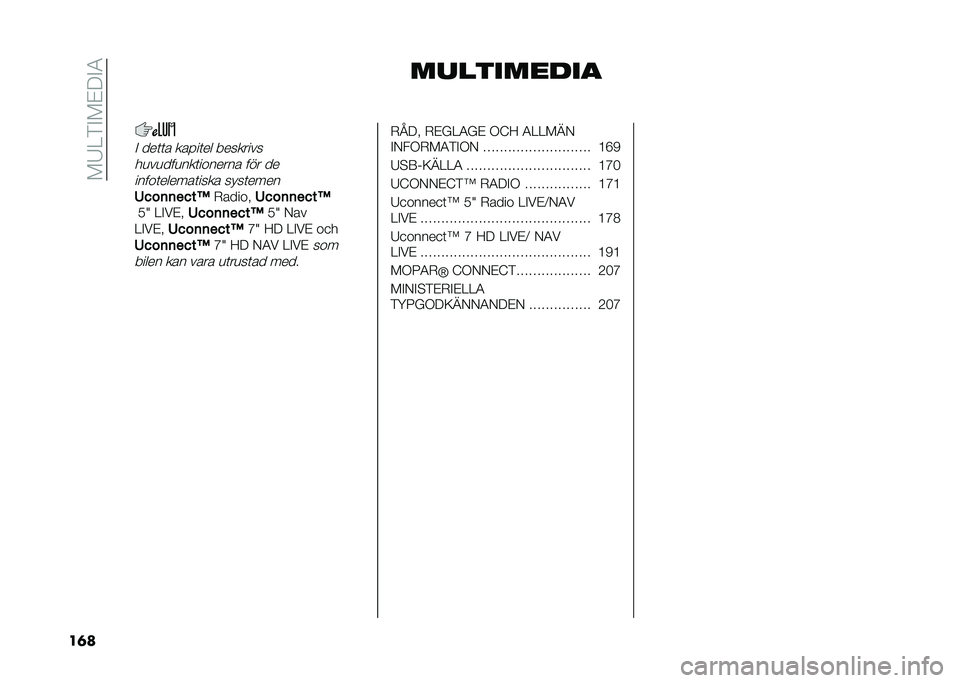 MULTIMEDIA

MULTIMEDIA

I detta kapitel beskrivs huvudfunktionerna för de infotelematiska systemen Uconnect™ Radio, Uconnect™ 5" LIVE, Uconnect™ 5" Nav LIVE, Uconnect™ 7" HD LIVE och Uconnect™ 7" HD NAV LIVE som bilen kan vara utrustad med.

RÅD, REGLAGE OCH ALLMÄN INFORMATION .......................... 169
USB-KÄLLA .............................. 170
UCONNECT™ RADIO ................ 171
Uconnect™ 5" Radio LIVE/NAV LIVE ......................................... 178
Uconnect™ 7 HD LIVE/ NAV LIVE ......................................... 191
MOPAR® CONNECT.................. 207
MINISTERIELLA TYPGODKÄNNANDEN ............... 207

168

carmanualsonline.info